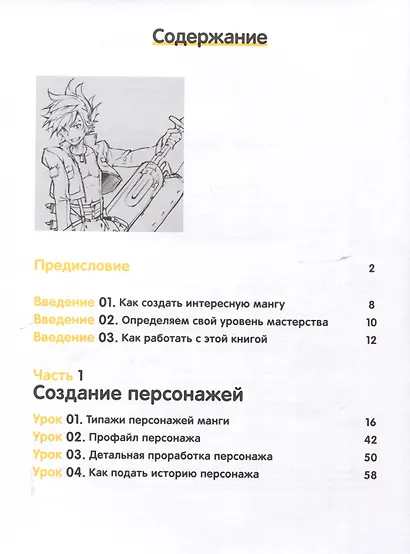 Содержание

Предисловие 2

Введение 01. Как создать интересную мангу 8
Введение 02. Определяем свой уровень мастерства 10
Введение 03. Как работать с этой книгой 12

Часть 1
Создание персонажей

Урок 01. Типажи персонажей манги 16
Урок 02. Профайл персонажа 42
Урок 03. Детальная проработка персонажа 50
Урок 04. Как подать историю персонажа 58